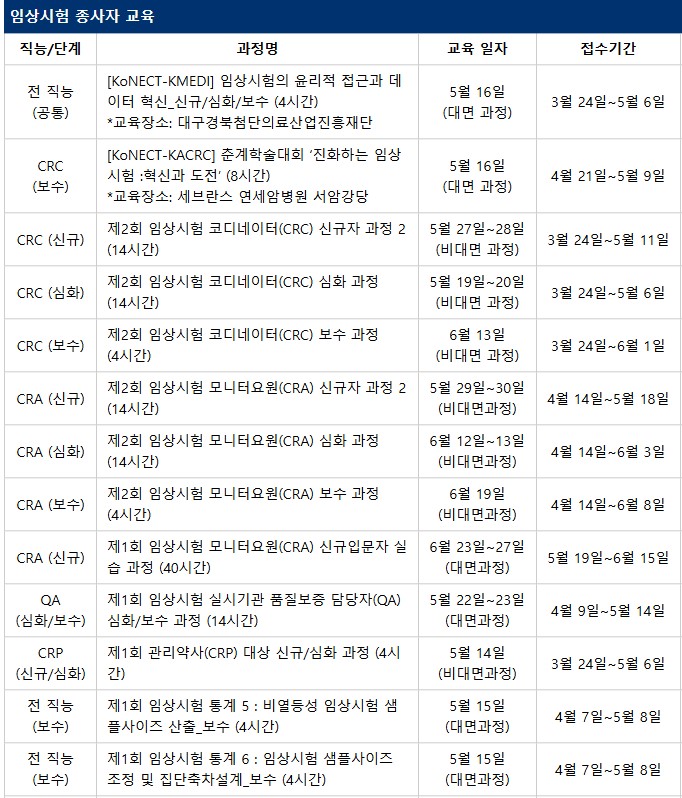 임상시험 종사자 교육

| 직능/단계 | 과정명 | 교육 일자 | 접수기간 |
|---|---|---|---|
| 전 직능 (공통) | [KoNECT-KMEDI] 임상시험의 윤리적 접근과 데이터 혁신_신규/심화/보수 (4시간) *교육장소: 대구경북첨단의료산업진흥재단 | 5월 16일 (대면 과정) | 3월 24일~5월 6일 |
| CRC (보수) | [KoNECT-KACRC] 춘계학술대회 '진화하는 임상시험 :혁신과 도전' (8시간) *교육장소: 세브란스 연세암병원 서암강당 | 5월 16일 (대면 과정) | 4월 21일~5월 9일 |
| CRC (신규) | 제2회 임상시험 코디네이터(CRC) 신규자 과정 2 (14시간) | 5월 27일~28일 (비대면 과정) | 3월 24일~5월 11일 |
| CRC (심화) | 제2회 임상시험 코디네이터(CRC) 심화 과정 (14시간) | 5월 19일~20일 (비대면 과정) | 3월 24일~5월 6일 |
| CRC (보수) | 제2회 임상시험 코디네이터(CRC) 보수 과정 (4시간) | 6월 13일 (비대면 과정) | 3월 24일~6월 1일 |
| CRA (신규) | 제2회 임상시험 모니터요원(CRA) 신규자 과정 2 (14시간) | 5월 29일~30일 (비대면과정) | 4월 14일~5월 18일 |
| CRA (심화) | 제2회 임상시험 모니터요원(CRA) 심화 과정 (14시간) | 6월 12일~13일 (비대면과정) | 4월 14일~6월 3일 |
| CRA (보수) | 제2회 임상시험 모니터요원(CRA) 보수 과정 (4시간) | 6월 19일 (비대면과정) | 4월 14일~6월 8일 |
| CRA (신규) | 제1회 임상시험 모니터요원(CRA) 신규입문자 실습 과정 (40시간) | 6월 23일~27일 (대면과정) | 5월 19일~6월 15일 |
| QA (심화/보수) | 제1회 임상시험 실시기관 품질보증 담당자(QA) 심화/보수 과정 (14시간) | 5월 22일~23일 (대면과정) | 4월 9일~5월 14일 |
| CRP (신규/심화) | 제1회 관리약사(CRP) 대상 신규/심화 과정 (4시간) | 5월 14일 (비대면과정) | 3월 24일~5월 6일 |
| 전 직능 (보수) | 제1회 임상시험 통계 5 : 비열등성 임상시험 샘플사이즈 산출_보수 (4시간) | 5월 15일 (대면과정) | 4월 7일~5월 8일 |
| 전 직능 (보수) | 제1회 임상시험 통계 6 : 임상시험 샘플사이즈 조정 및 집단축차설계_보수 (4시간) | 5월 15일 (대면과정) | 4월 7일~5월 8일 |